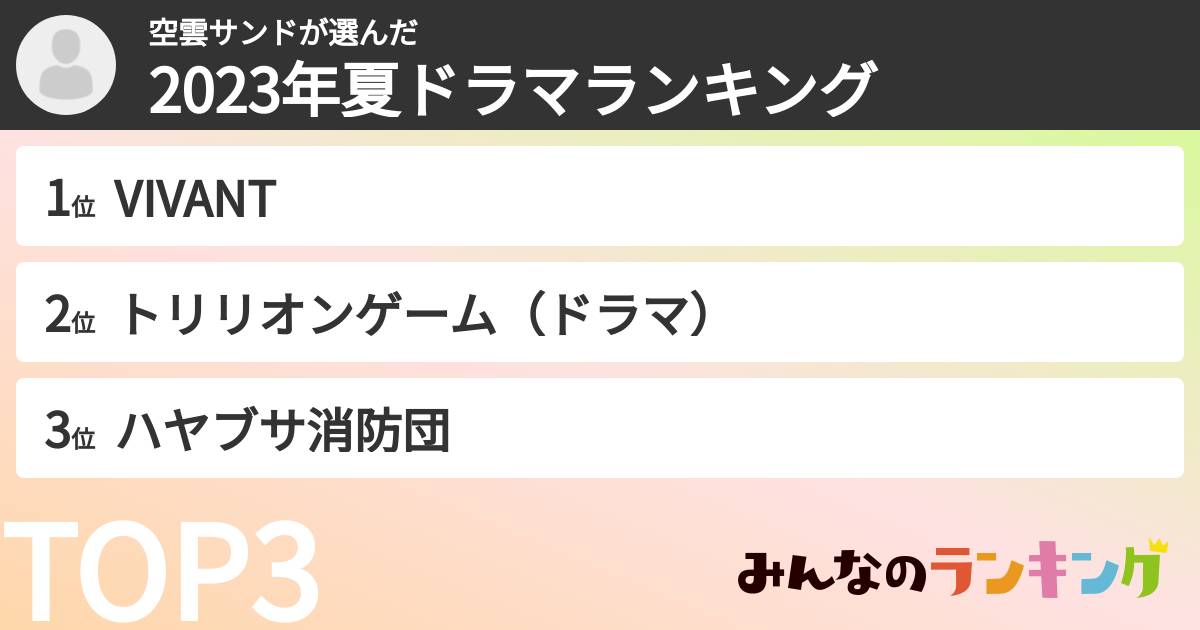 空雲サンドが選んだ
2023年夏ドラマランキング

1位 VIVANT

2位 トリリオンゲーム（ドラマ）

3位 ハヤブサ消防団

TOP3

みんなのランキング